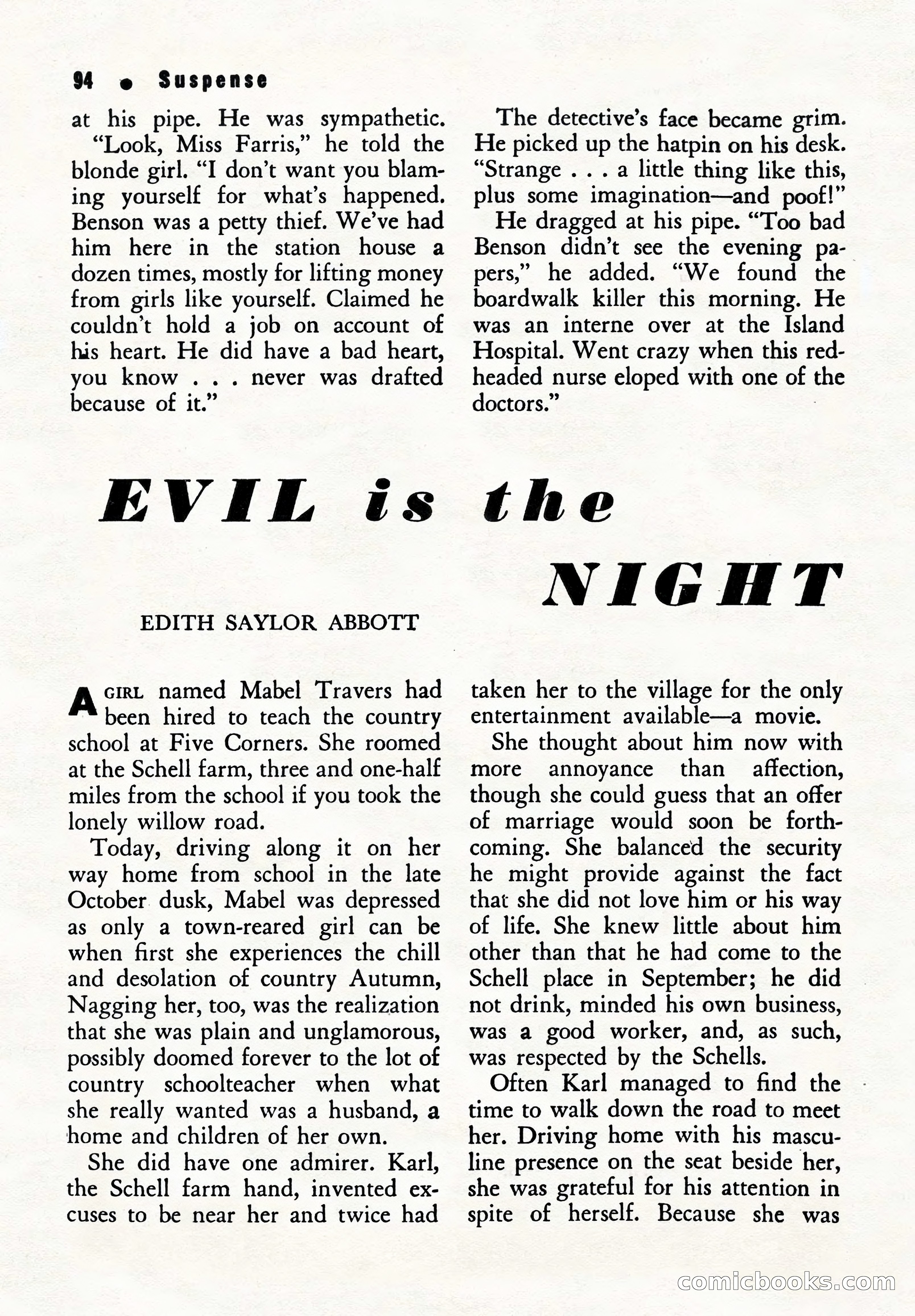 94 • Suspense

at his pipe. He was sympathetic.

"Look, Miss Farris," he told the blonde girl. "I don't want you blaming yourself for what's happened. Benson was a petty thief. We've had him here in the station house a dozen times, mostly for lifting money from girls like yourself. Claimed he couldn't hold a job on account of his heart. He did have a bad heart, you know . . . never was drafted because of it."

The detective's face became grim. He picked up the hatpin on his desk. "Strange . . . a little thing like this, plus some imagination—and poof!"

He dragged at his pipe. "Too bad Benson didn't see the evening papers," he added. "We found the boardwalk killer this morning. He was an interne over at the Island Hospital. Went crazy when this redheaded nurse eloped with one of the doctors."

EVIL is the NIGHT

EDITH SAYLOR ABBOTT

A GIRL named Mabel Travers had been hired to teach the country school at Five Corners. She roomed at the Schell farm, three and one-half miles from the school if you took the lonely willow road.

Today, driving along it on her way home from school in the late October dusk, Mabel was depressed as only a town-reared girl can be when first she experiences the chill and desolation of country Autumn, Nagging her, too, was the realization that she was plain and unglamorous, possibly doomed forever to the lot of country schoolteacher when what she really wanted was a husband, a home and children of her own.

She did have one admirer. Karl, the Schell farm hand, invented excuses to be near her and twice had taken her to the village for the only entertainment available—a movie.

She thought about him now with more annoyance than affection, though she could guess that an offer of marriage would soon be forthcoming. She balanced the security he might provide against the fact that she did not love him or his way of life. She knew little about him other than that he had come to the Schell place in September; he did not drink, minded his own business, was a good worker, and, as such, was respected by the Schells.

Often Karl managed to find the time to walk down the road to meet her. Driving home with his masculine presence on the seat beside her, she was grateful for his attention in spite of herself. Because she was

comicbooks.com